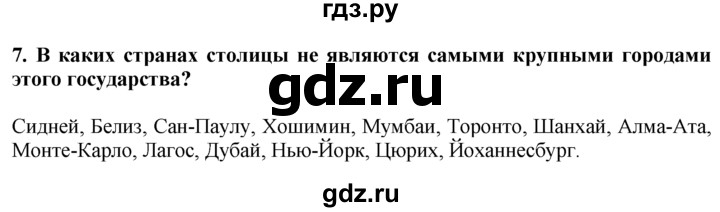 гдз.ру

7. В каких странах столицы не являются самыми крупными городами этого государства?

gdz.ru

Сидней, Белиз, Сан-Паулу, Хошимин, Мумбаи, Торонто, Шанхай, Алма-Ата, Монте-Карло, Лагос, Дубай, Нью-Йорк, Цюрих, Йоханнесбург.

gdz.ru